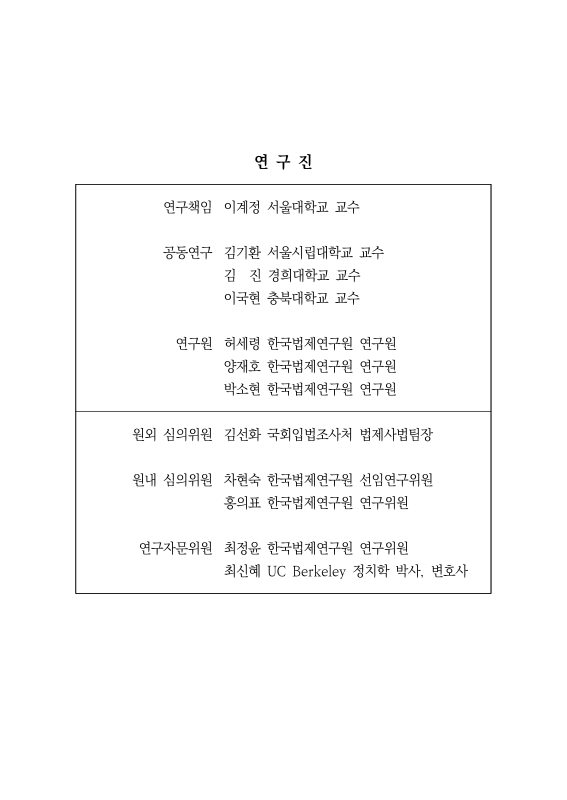 연 구 진

연구책임 이계정 서울대학교 교수

공동연구 김기환 서울시립대학교 교수
김 진 경희대학교 교수
이국현 충북대학교 교수

연구원 허세령 한국법제연구원 연구원
양재호 한국법제연구원 연구원
박소현 한국법제연구원 연구원

원외 심의위원 김선화 국회입법조사처 법제사법팀장

원내 심의위원 차현숙 한국법제연구원 선임연구위원
홍의표 한국법제연구원 연구위원

연구자문위원 최정윤 한국법제연구원 연구위원
최신혜 UC Berkeley 정치학 박사, 변호사